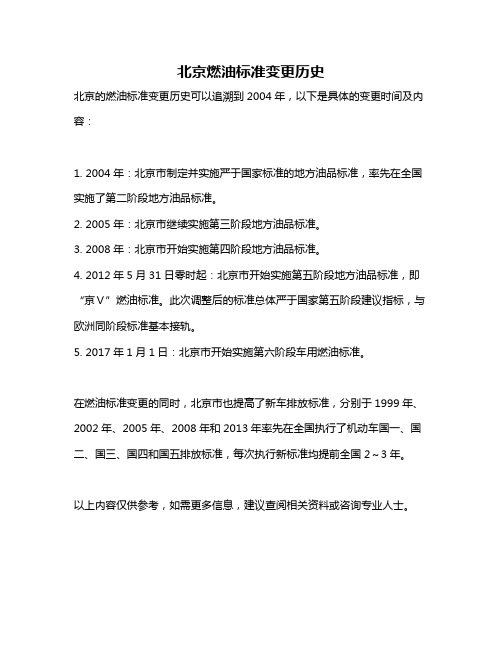 北京燃油标准变更历史

北京的燃油标准变更历史可以追溯到 2004 年，以下是具体的变更时间及内容：

1. 2004 年：北京市制定并实施严于国家标准的地方油品标准，率先在全国实施了第二阶段地方油品标准。
2. 2005 年：北京市继续实施第三阶段地方油品标准。
3. 2008 年：北京市开始实施第四阶段地方油品标准。
4. 2012 年 5 月 31 日零时起：北京市开始实施第五阶段地方油品标准，即“京Ⅴ”燃油标准。此次调整后的标准总体严于国家第五阶段建议指标，与欧洲同阶段标准基本接轨。
5. 2017 年 1 月 1 日：北京市开始实施第六阶段车用燃油标准。

在燃油标准变更的同时，北京市也提高了新车排放标准，分别于 1999 年、2002 年、2005 年、2008 年和 2013 年率先在全国执行了机动车国一、国二、国三、国四和国五排放标准，每次执行新标准均提前全国 2～3 年。

以上内容仅供参考，如需更多信息，建议查阅相关资料或咨询专业人士。